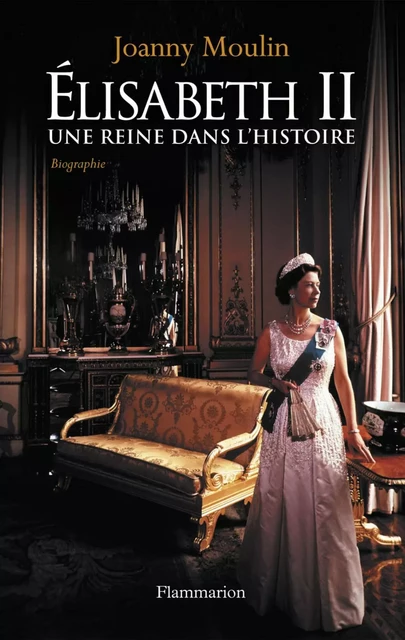 Joanny Moulin

ÉLISABETH II

UNE REINE DANS L'HISTOIRE

Biographie

Flammarion